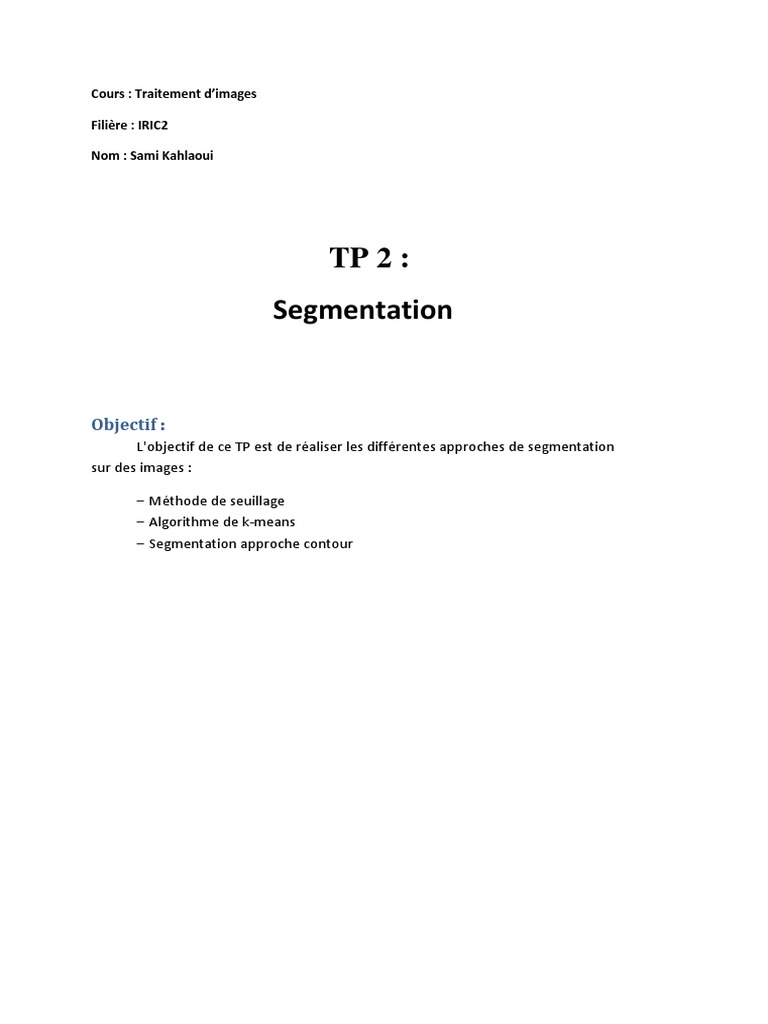 Cours : Traitement d'images

Filière : IRIC2

Nom : Sami Kahlaoui

TP 2 :

Segmentation

Objectif :

L'objectif de ce TP est de réaliser les différentes approches de segmentation sur des images :

– Méthode de seuillage
– Algorithme de k-means
– Segmentation approche contour